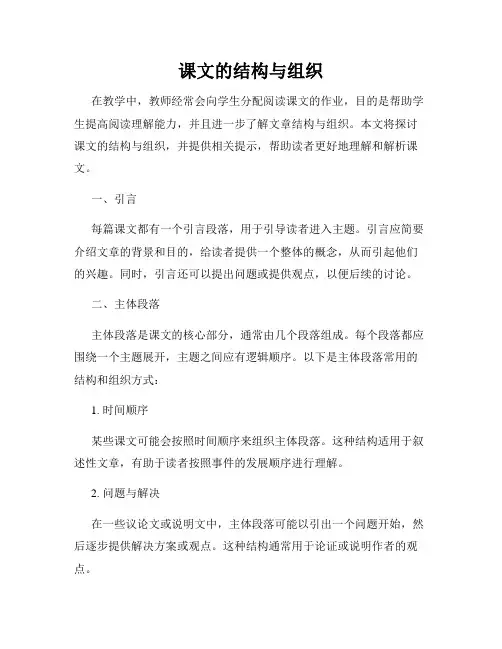 课文的结构与组织

在教学中，教师经常会向学生分配阅读课文的作业，目的是帮助学生提高阅读理解能力，并且进一步了解文章结构与组织。本文将探讨课文的结构与组织，并提供相关提示，帮助读者更好地理解和解析课文。

一、引言

每篇课文都有一个引言段落，用于引导读者进入主题。引言应简要介绍文章的背景和目的，给读者提供一个整体的概念，从而引起他们的兴趣。同时，引言还可以提出问题或提供观点，以便后续的讨论。

二、主体段落

主体段落是课文的核心部分，通常由几个段落组成。每个段落都应围绕一个主题展开，主题之间应有逻辑顺序。以下是主体段落常用的结构和组织方式：

1. 时间顺序

某些课文可能会按照时间顺序来组织主体段落。这种结构适用于叙述性文章，有助于读者按照事件的发展顺序进行理解。

2. 问题与解决

在一些议论文或说明文中，主体段落可能以引出一个问题开始，然后逐步提供解决方案或观点。这种结构通常用于论证或说明作者的观点。